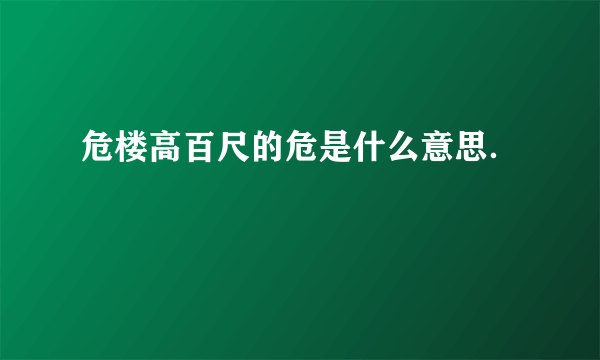 危楼高百尺的危是什么意思.